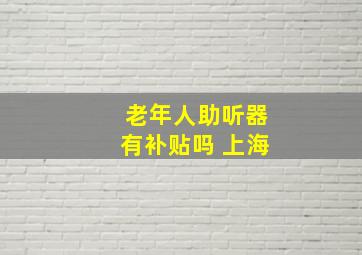 老年人助听器
有补贴吗 上海